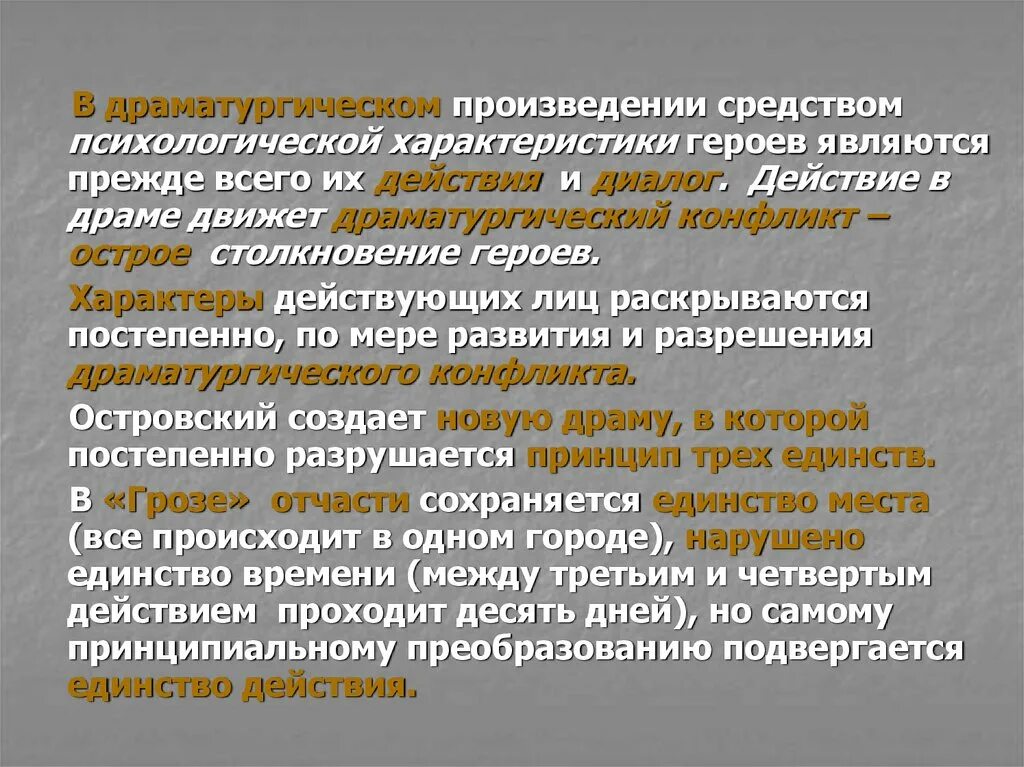 В драматургическом произведении средством психологической характеристики героев являются прежде всего их действия и диалог. Действие в драме движет драматургический конфликт – острое столкновение героев.

Характеры действующих лиц раскрываются постепенно, по мере развития и разрешения драматургического конфликта.

Островский создает новую драму, в которой постепенно разрушается принцип трех единств.

В «Грозе» отчасти сохраняется единство места (все происходит в одном городе), нарушено единство времени (между третьим и четвертым действием проходит десять дней), но самому принципиальному преобразованию подвергается единство действия.